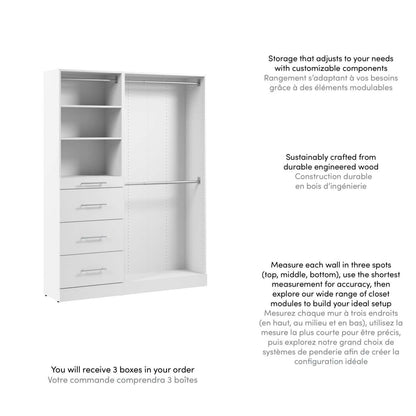 Storage that adjusts to your needs with customizable components
Rangement s'adaptant à vos besoins grâce à des éléments modulables

Sustainably crafted from durable engineered wood
Construction durable en bois d'ingénierie

Measure each wall in three spots (top, middle, bottom), use the shortest measurement for accuracy, then explore our wide range of closet modules to build your ideal setup
Mesurez chaque mur à trois endroits (en haut, au milieu et en bas), utilisez la mesure la plus courte pour être précis, puis explorez notre grand choix de systèmes de penderie afin de créer la configuration idéale

You will receive 3 boxes in your order
Votre commande comprendra 3 boîtes